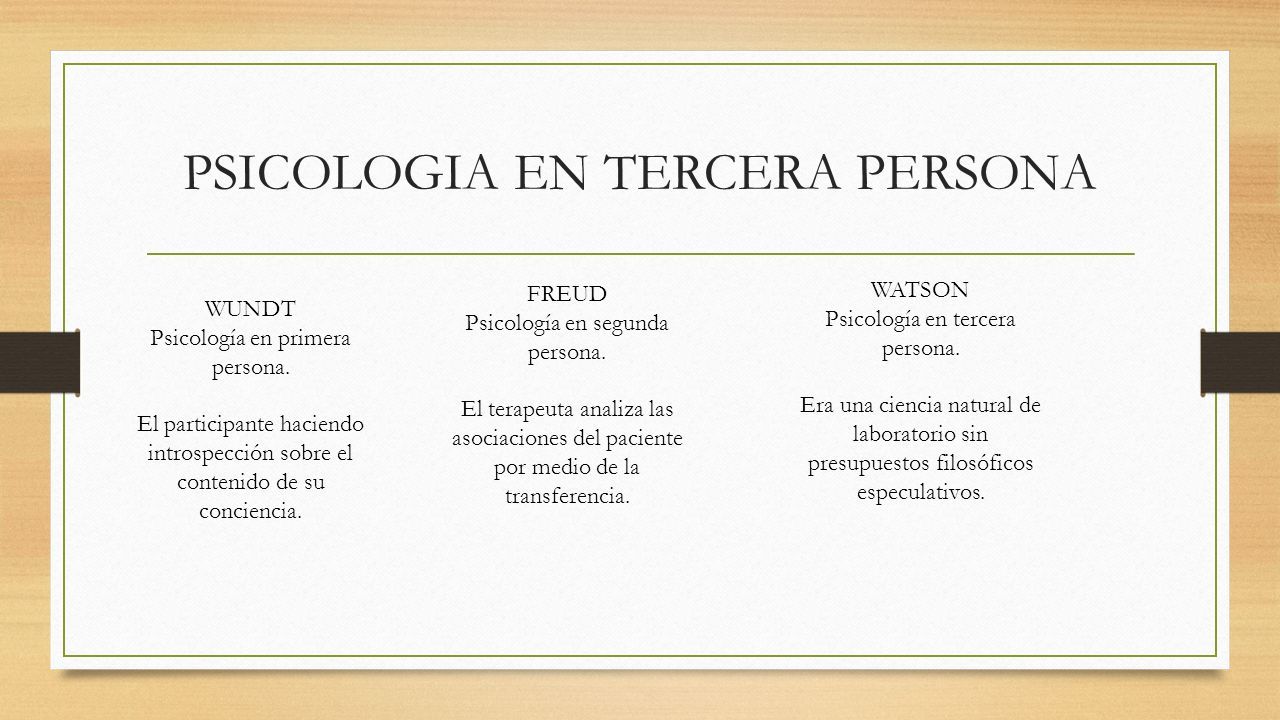 PSICOLOGIA EN TERCERA PERSONA

WUNDT
Psicología en primera persona.

El participante haciendo introspección sobre el contenido de su conciencia.

FREUD
Psicología en segunda persona.

El terapeuta analiza las asociaciones del paciente por medio de la transferencia.

WATSON
Psicología en tercera persona.

Era una ciencia natural de laboratorio sin presupuestos filosóficos especulativos.